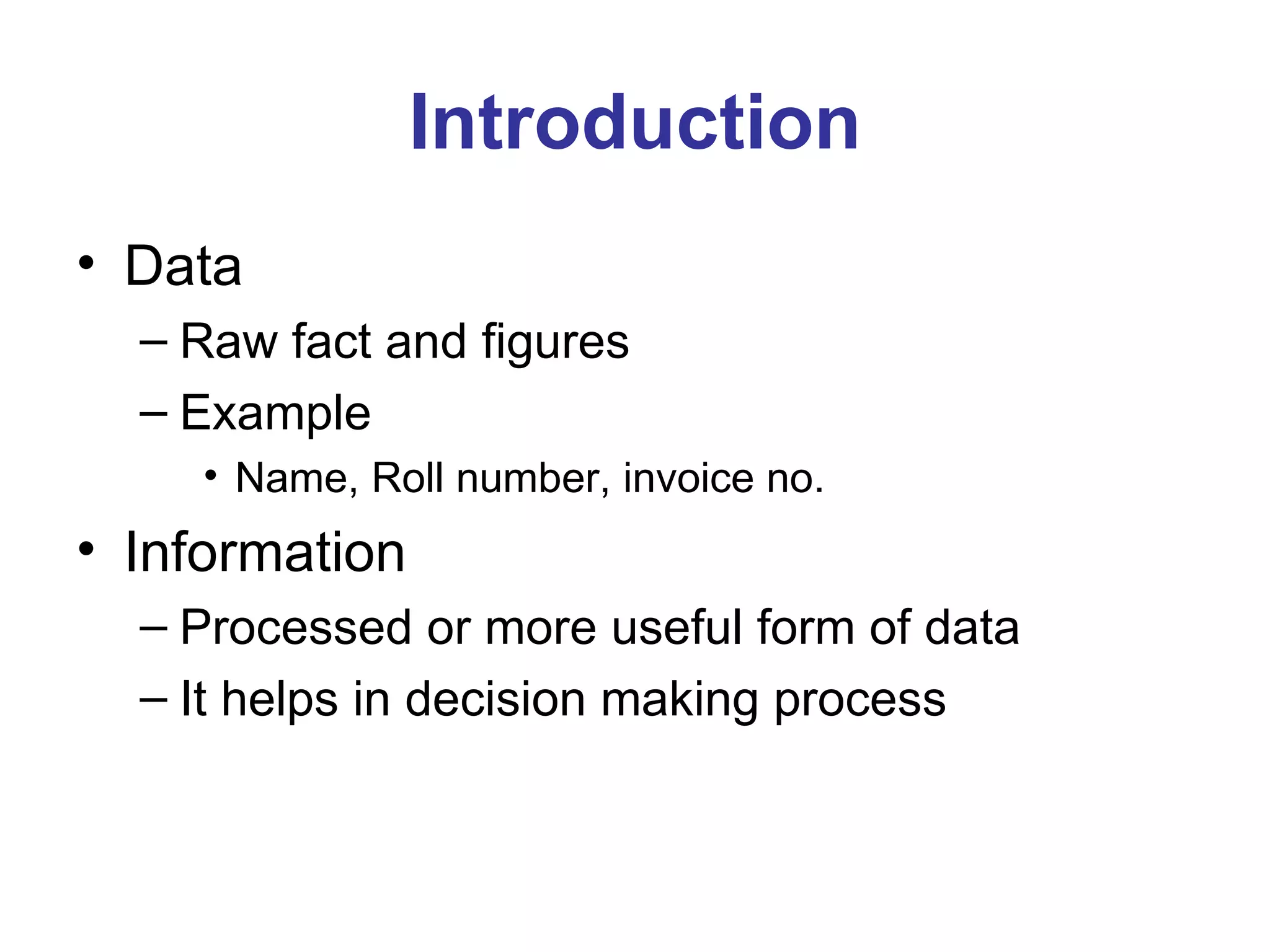 Introduction

• Data
– Raw fact and figures
– Example
• Name, Roll number, invoice no.
• Information
– Processed or more useful form of data
– It helps in decision making process